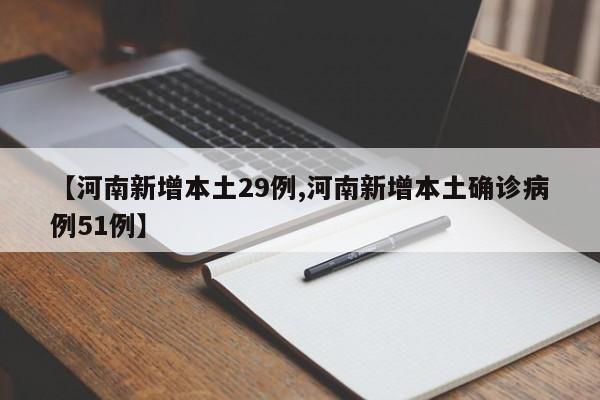 【河南新增本土29例,河南新增本土确诊病例51例】